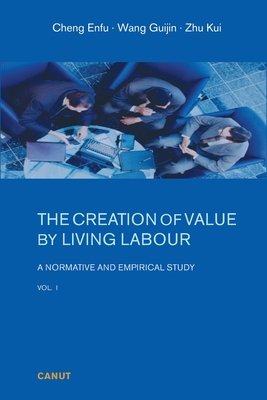 Cheng Enfu · Wang Guijin · Zhu Kui

THE CREATION OF VALUE BY LIVING LABOUR

A NORMATIVE AND EMPIRICAL STUDY

VOL. I

CANUT